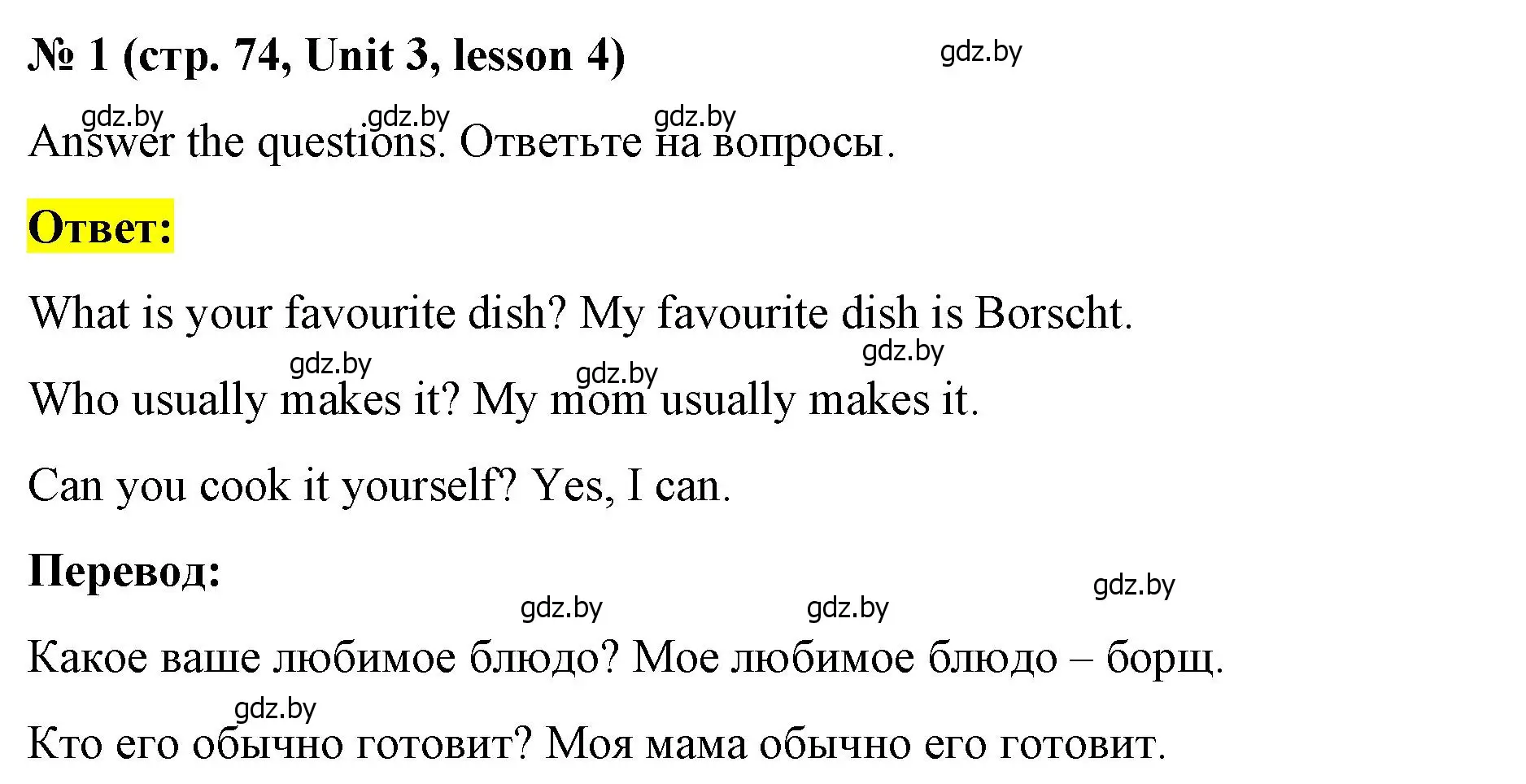 № 1 (стр. 74, Unit 3, lesson 4)

gdz.by

gdz.by gdz.by gdz.by

Answer the questions. Ответьте на вопросы.

Ответ:

What is your favourite dish? My favourite dish is Borscht.

gdz.by gdz.by gdz.by

Who usually makes it? My mom usually makes it.

Can you cook it yourself? Yes, I can.

Перевод:

gdz.by gdz.by gdz.by

Какое ваше любимое блюдо? Мое любимое блюдо – борщ.

gdz.by

Кто его обычно готовит? Моя мама обычно его готовит.